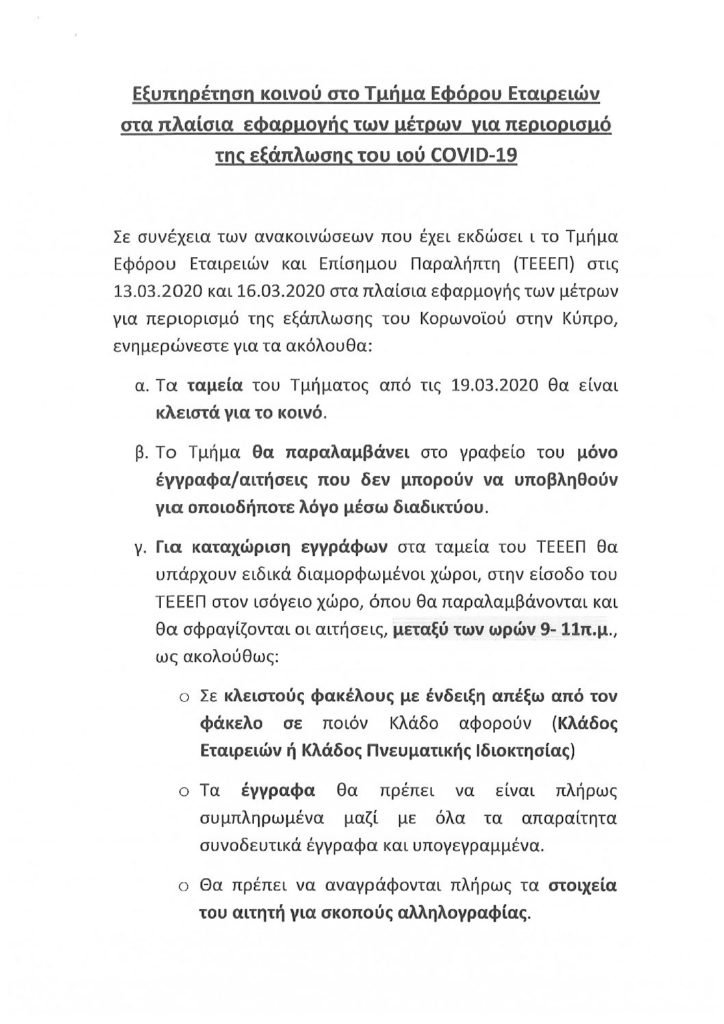 Εξυπηρέτηση κοινού στο Τμήμα Εφόρου Εταιρειών στα πλαίσια εφαρμογής των μέτρων για περιορισμό της εξάπλωσης του ιού COVID-19

Σε συνέχεια των ανακοινώσεων που έχει εκδώσει ι το Τμήμα Εφόρου Εταιρειών και Επίσημου Παραλήπτη (ΤΕΕΕΠ) στις 13.03.2020 και 16.03.2020 στα πλαίσια εφαρμογής των μέτρων για περιορισμό της εξάπλωσης του Κορωνοϊού στην Κύπρο, ενημερώνεστε για τα ακόλουθα:

α. Τα ταμεία του Τμήματος από τις 19.03.2020 θα είναι κλειστά για το κοινό.

β. Το Τμήμα θα παραλαμβάνει στο γραφείο του μόνο έγγραφα/αιτήσεις που δεν μπορούν να υποβληθούν για οποιοδήποτε λόγο μέσω διαδικτύου.

γ. Για καταχώριση εγγράφων στα ταμεία του ΤΕΕΕΠ θα υπάρχουν ειδικά διαμορφωμένοι χώροι, στην είσοδο του ΤΕΕΕΠ στον ισόγειο χώρο, όπου θα παραλαμβάνονται και θα σφραγίζονται οι αιτήσεις, μεταξύ των ωρών 9- 11π.μ., ως ακολούθως:

o Σε κλειστούς φακέλους με ένδειξη απέξω από τον φάκελο σε ποιόν Κλάδο αφορούν (Κλάδος Εταιρειών ή Κλάδος Πνευματικής Ιδιοκτησίας)

o Τα έγγραφα θα πρέπει να είναι πλήρως συμπληρωμένα μαζί με όλα τα απαραίτητα συνοδευτικά έγγραφα και υπογεγραμμένα.

o Θα πρέπει να αναγράφονται πλήρως τα στοιχεία του αιτητή για σκοπούς αλληλογραφίας.